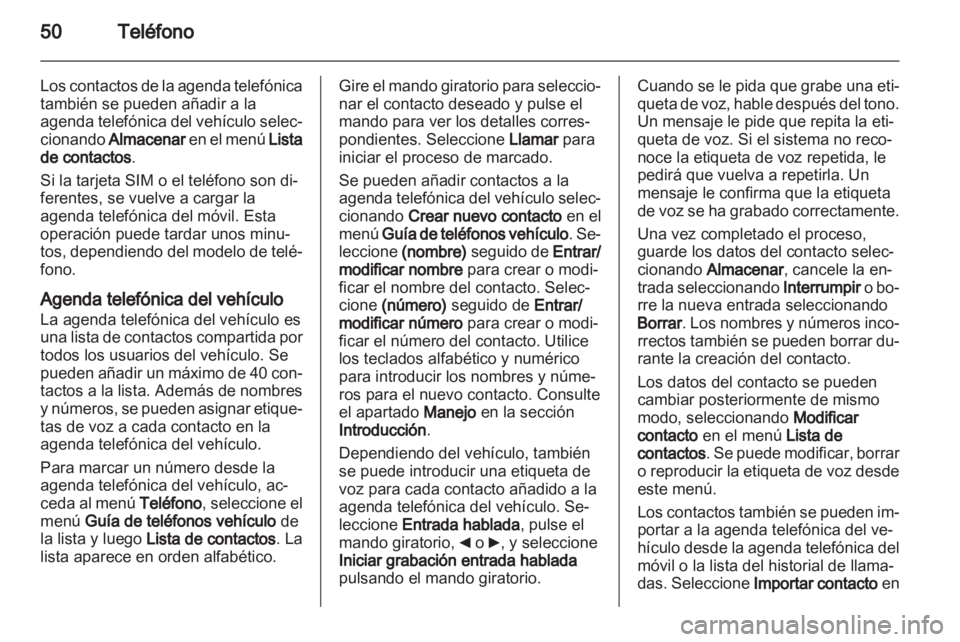 50 Teléfono

Los contactos de la agenda telefónica también se pueden añadir a la agenda telefónica del vehículo seleccionando Almacenar en el menú Lista de contactos.

Si la tarjeta SIM o el teléfono son diferentes, se vuelve a cargar la agenda telefónica del móvil. Esta operación puede tardar unos minutos, dependiendo del modelo de teléfono.

Agenda telefónica del vehículo
La agenda telefónica del vehículo es una lista de contactos compartida por todos los usuarios del vehículo. Se pueden añadir un máximo de 40 contactos a la lista. Además de nombres y números, se pueden asignar etiquetas de voz a cada contacto en la agenda telefónica del vehículo.

Para marcar un número desde la agenda telefónica del vehículo, acceda al menú Teléfono, seleccione el menú Guía de teléfonos vehículo de la lista y luego Lista de contactos. La lista aparece en orden alfabético.

Gire el mando giratorio para seleccionar el contacto deseado y pulse el mando para ver los detalles correspondientes. Seleccione Llamar para iniciar el proceso de marcado.

Se pueden añadir contactos a la agenda telefónica del vehículo seleccionando Crear nuevo contacto en el menú Guía de teléfonos vehículo. Seleccione (nombre) seguido de Entrar/modificar nombre para crear o modificar el nombre del contacto. Seleccione (número) seguido de Entrar/modificar número para crear o modificar el número del contacto. Utilice los teclados alfabético y numérico para introducir los nombres y números para el nuevo contacto. Consulte el apartado Manejo en la sección Introducción.

Dependiendo del vehículo, también se puede introducir una etiqueta de voz para cada contacto añadido a la agenda telefónica del vehículo. Seleccione Entrada hablada, pulse el mando giratorio, ◄ o ►, y seleccione Iniciar grabación entrada hablada pulsando el mando giratorio.

Cuando se le pida que grabe una etiqueta de voz, hable después del tono. Un mensaje le pide que repita la etiqueta de voz. Si el sistema no reconoce la etiqueta de voz repetida, le pedirá que vuelva a repetirla. Un mensaje le confirma que la etiqueta de voz se ha grabado correctamente.

Una vez completado el proceso, guarde los datos del contacto seleccionando Almacenar, cancele la entrada seleccionando Interrumpir o borre la nueva entrada seleccionando Borrar. Los nombres y números incorrectos también se pueden borrar durante la creación del contacto.

Los datos del contacto se pueden cambiar posteriormente de mismo modo, seleccionando Modificar contacto en el menú Lista de contactos. Se puede modificar, borrar o reproducir la etiqueta de voz desde este menú.

Los contactos también se pueden importar a la agenda telefónica del vehículo desde la agenda telefónica del móvil o la lista del historial de llamadas. Seleccione Importar contacto en

carmanualsonline.info